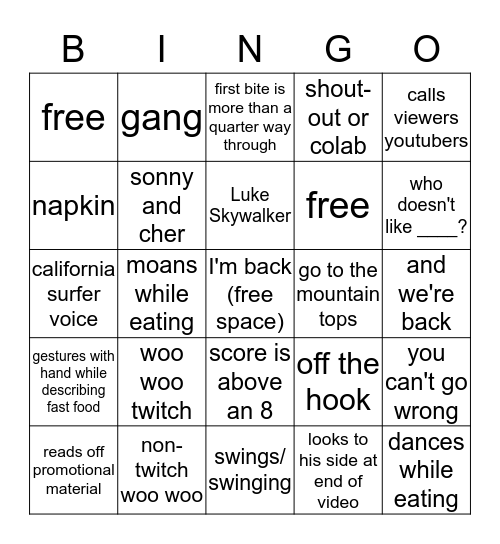 | B | I | N | G | O |
|---|---|---|---|---|
| free | gang | first bite is more than a quarter way through | shout-out or colab | calls viewers youtubers |
| napkin | sonny and cher | Luke Skywalker | free | who doesn't like ____? |
| california surfer voice | moans while eating | I'm back (free space) | go to the mountain tops | and we're back |
| gestures with hand while describing fast food | woo woo twitch | score is above an 8 | off the hook | you can't go wrong |
| reads off promotional material | non-twitch woo woo | swings/ swinging | looks to his side at end of video | dances while eating |